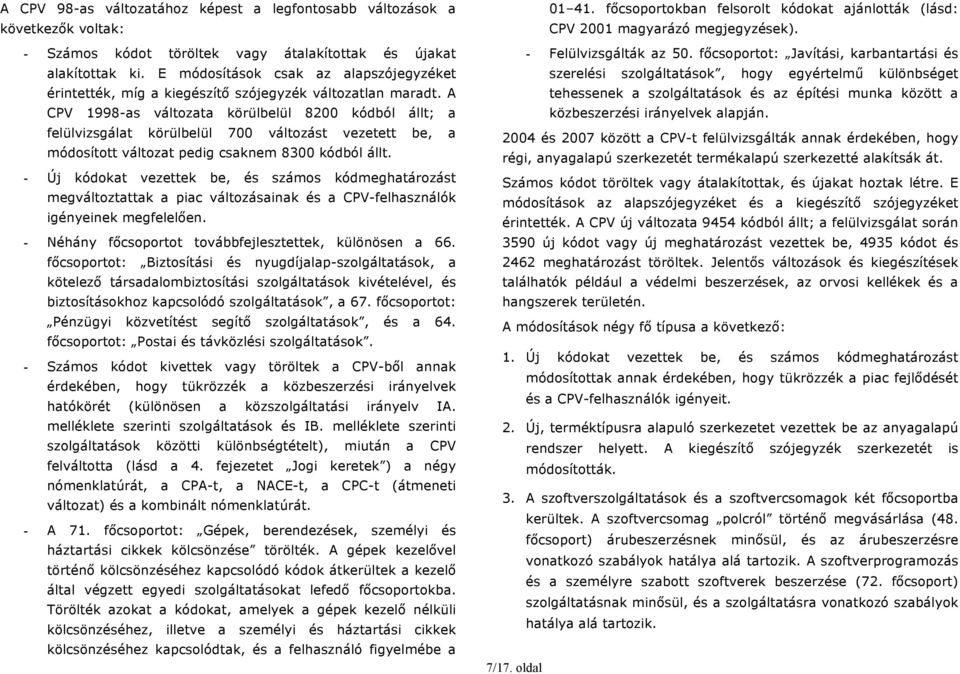 A CPV 98-as változatához képest a legfontosabb változások a következők voltak:

- Számos kódot töröltek vagy átalakítottak és újakat alakítottak ki. E módosítások csak az alapszójegyzéket érintették, míg a kiegészítő szójegyzék változatlan maradt. A CPV 1998-as változata körülbelül 8200 kódból állt; a felülvizsgálat körülbelül 700 változást vezetett be, a módosított változat pedig csaknem 8300 kódból állt.

- Új kódokat vezettek be, és számos kódmeghatározást megváltoztattak a piac változásainak és a CPV-felhasználók igényeinek megfelelően.

- Néhány főcsoportot továbbfejlesztettek, különösen a 66. főcsoportot: „Biztosítási és nyugdíjalap-szolgáltatások, a kötelező társadalombiztosítási szolgáltatások kivételével, és biztosításokhoz kapcsolódó szolgáltatások”, a 67. főcsoportot: „Pénzügyi közvetítést segítő szolgáltatások”, és a 64. főcsoportot: „Postai és távközlési szolgáltatások”.

- Számos kódot kivettek vagy töröltek a CPV-ből annak érdekében, hogy tükrözzék a közbeszerzési irányelvek hatókörét (különösen a közszolgáltatási irányelv IA. melléklete szerinti szolgáltatások és IB. melléklete szerinti szolgáltatások közötti különbségtételt), miután a CPV felváltotta (lásd a 4. fejezetet „Jogi keretek”) a négy nómenklatúrát, a CPA-t, a NACE-t, a CPC-t (átmeneti változat) és a kombinált nómenklatúrát.

- A 71. főcsoportot: „Gépek, berendezések, személyi és háztartási cikkek kölcsönzése” törölték. A gépek kezelővel történő kölcsönzéséhez kapcsolódó kódok átkerültek a kezelő által végzett egyedi szolgáltatásokat lefedő főcsoportokba. Törölték azokat a kódokat, amelyek a gépek kezelő nélküli kölcsönzéséhez, illetve a személyi és háztartási cikkek kölcsönzéséhez kapcsolódtak, és a felhasználó figyelmébe a 01–41. főcsoportokban felsorolt kódokat ajánlották (lásd: CPV 2001 magyarázó megjegyzések).

- Felülvizsgálták az 50. főcsoportot: „Javítási, karbantartási és szerelési szolgáltatások”, hogy egyértelmű különbséget tehessenek a szolgáltatások és az építési munka között a közbeszerzési irányelvek alapján.

2004 és 2007 között a CPV-t felülvizsgálták annak érdekében, hogy régi, anyagalapú szerkezetét termékalapú szerkezetté alakítsák át.

Számos kódot töröltek vagy átalakítottak, és újakat hoztak létre. E módosítások az alapszójegyzéket és a kiegészítő szójegyzéket érintették. A CPV új változata 9454 kódból állt; a felülvizsgálat során 3590 új kódot vagy új meghatározást vezettek be, 4935 kódot és 2462 meghatározást töröltek. Jelentős változások és kiegészítések találhatók például a védelmi beszerzések, az orvosi kellékek és a hangszerek területén.

A módosítások négy fő típusa a következő:

1. Új kódokat vezettek be, és számos kódmeghatározást módosítottak annak érdekében, hogy tükrözzék a piac fejlődését és a CPV-felhasználók igényeit.

2. Új, terméktípusra alapuló szerkezetet vezettek be az anyagalapú rendszer helyett. A kiegészítő szójegyzék szerkezetét is módosították.

3. A szoftverszolgáltatások és a szoftvercsomagok két főcsoportba kerültek. A szoftvercsomag „polcról” történő megvásárlása (48. főcsoport) árubeszerzésnek minősül, és az árubeszerzésre vonatkozó szabályok hatálya alá tartozik. A szoftverprogramozás és a személyre szabott szoftverek beszerzése (72. főcsoport) szolgáltatásnak minősül, és a szolgáltatásra vonatkozó szabályok hatálya alá tartozik.

7/17. oldal